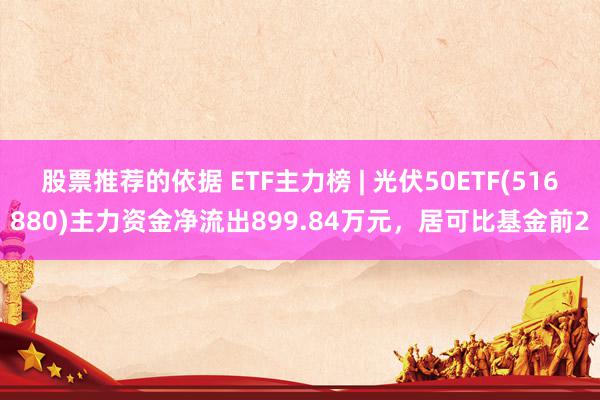 股票推荐的依据 ETF主力榜 | 光伏50ETF(516880)主力资金净流出899.84万元，居可比基金前2